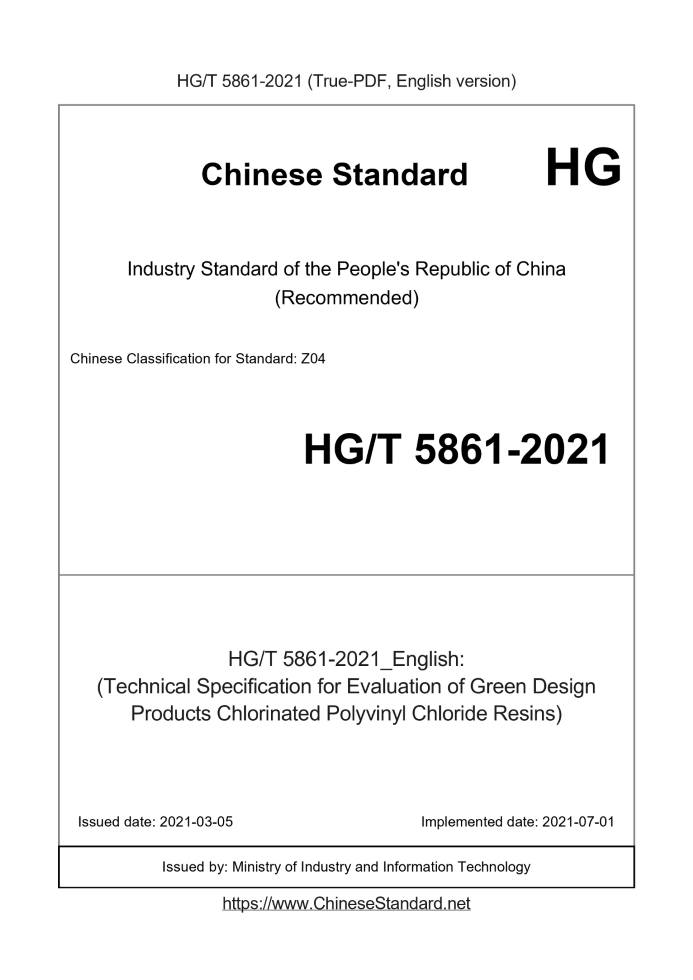 HG/T 5861-2021 (True-PDF, English version)

Chinese Standard

HG

Industry Standard of the People's Republic of China
(Recommended)

Chinese Classification for Standard: Z04

HG/T 5861-2021

HG/T 5861-2021_English:
(Technical Specification for Evaluation of Green Design Products Chlorinated Polyvinyl Chloride Resins)

Issued date: 2021-03-05

Implemented date: 2021-07-01

Issued by: Ministry of Industry and Information Technology

https://www.ChineseStandard.net